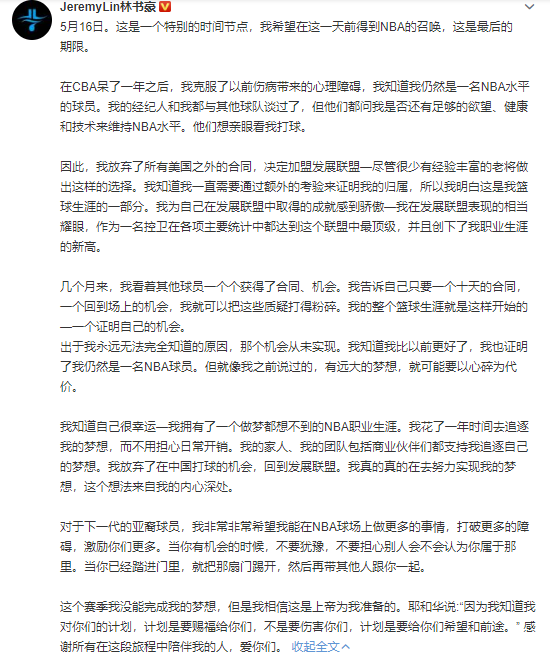 JeremyLin林书豪

5月16日。这是一个特别的时间节点，我希望在这一天前得到NBA的召唤，这是最后的期限。

在CBA呆了一年之后，我克服了以前伤病带来的心理障碍，我知道我仍然是一名NBA水平的球员。我的经纪人和我都与其他球队谈过了，但他们都问我是否还有足够的欲望、健康和技术来维持NBA水平。他们想亲眼看我打球。

因此，我放弃了所有美国之外的合同，决定加盟发展联盟—尽管很少有经验丰富的老将做出这样的选择。我知道我一直需要通过额外的考验来证明我的归属，所以我明白这是我篮球生涯的一部分。我为自己在发展联盟中取得的成就感到骄傲—我在发展联盟表现的相当耀眼，作为一名控卫在各项主要统计中都达到这个联盟中最顶级，并且创下了我职业生涯的新高。

几个月来，我看着其他球员一个个获得了合同、机会。我告诉自己只要一个十天的合同，一个回到场上的机会，我就可以把这些质疑打得粉碎。我的整个篮球生涯就是这样开始的—一个证明自己的机会。
出于我永远无法完全知道的原因，那个机会从未实现。我知道我比以前更好了，我也证明了我仍然是一名NBA球员。但就像我之前说过的，有远大的梦想，就可能要以心碎为代价。

我知道自己很幸运—我拥有了一个做梦都想不到的NBA职业生涯。我花了一年时间去追逐我的梦想，而不用担心日常开销。我的家人、我的团队包括商业伙伴们都支持我追逐自己的梦想。我放弃了在中国打球的机会，回到发展联盟。我真的真的在去努力实现我的梦想，这个想法来自我的内心深处。

对于下一代的亚裔球员，我非常非常希望我能在NBA球场上做更多的事情，打破更多的障碍，激励你们更多。当你有机会的时候，不要犹豫，不要担心别人会不会认为你属于那里。当你已经踏进门里，就把那扇门踢开，然后再带其他人跟你一起。

这个赛季我没能完成我的梦想，但是我相信这是上帝为我准备的。耶和华说:“因为我知道我对你们的计划，计划是要赐福给你们，不是要伤害你们，计划是要给你们希望和前途。” 感谢所有在这段旅程中陪伴我的人，爱你们。 收起全文